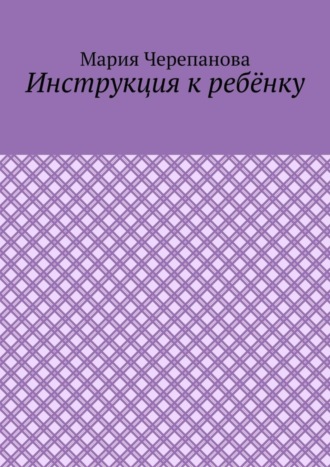 Мария Черепанова
Инструкция к ребёнку